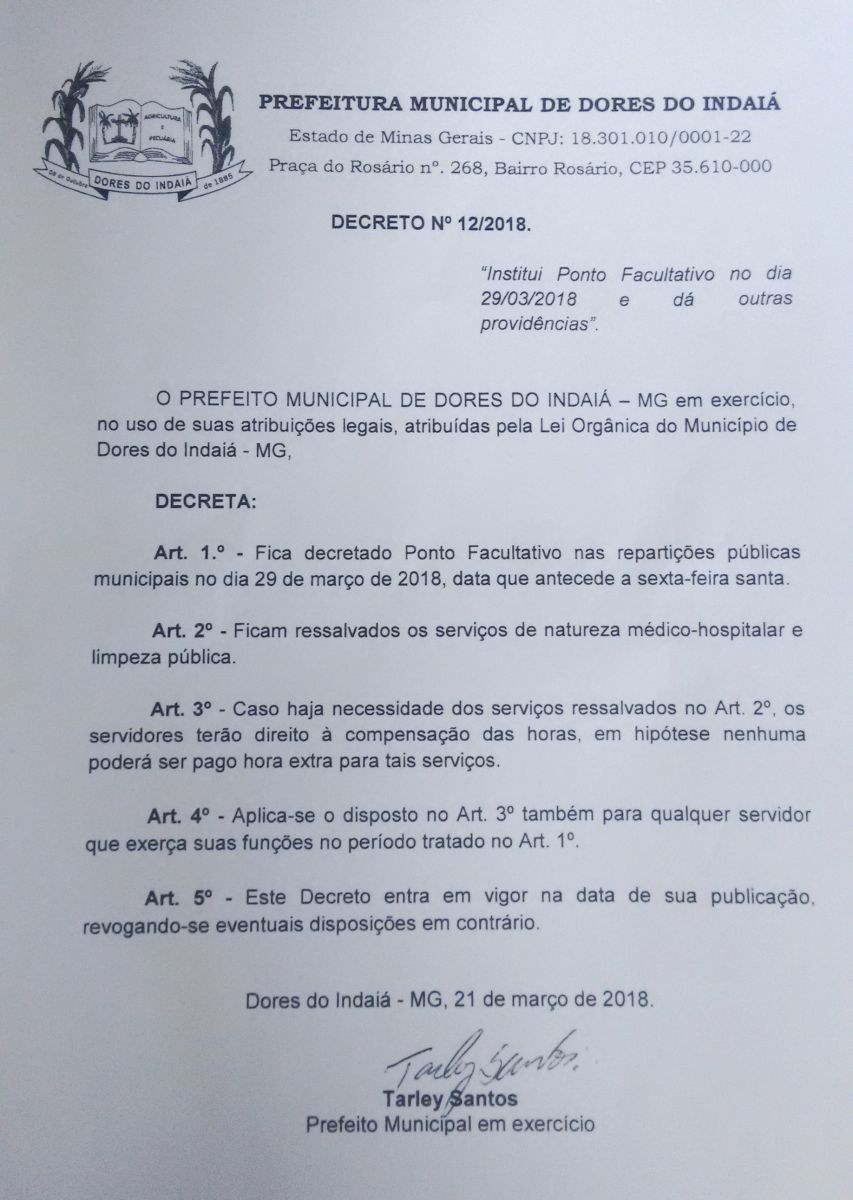 AGRICULTURA E PECUÁRIA

24 de Outubro DORES DO INDAIÁ de 1885

PREFEITURA MUNICIPAL DE DORES DO INDAIÁ

Estado de Minas Gerais - CNPJ: 18.301.010/0001-22

Praça do Rosário nº. 268, Bairro Rosário, CEP 35.610-000

DECRETO Nº 12/2018.

"Institui Ponto Facultativo no dia 29/03/2018 e dá outras providências".

O PREFEITO MUNICIPAL DE DORES DO INDAIÁ – MG em exercício, no uso de suas atribuições legais, atribuídas pela Lei Orgânica do Município de Dores do Indaiá - MG,

DECRETA:

Art. 1.º - Fica decretado Ponto Facultativo nas repartições públicas municipais no dia 29 de março de 2018, data que antecede a sexta-feira santa.

Art. 2º - Ficam ressalvados os serviços de natureza médico-hospitalar e limpeza pública.

Art. 3º - Caso haja necessidade dos serviços ressalvados no Art. 2º, os servidores terão direito à compensação das horas, em hipótese nenhuma poderá ser pago hora extra para tais serviços.

Art. 4º - Aplica-se o disposto no Art. 3º também para qualquer servidor que exerça suas funções no período tratado no Art. 1º.

Art. 5º - Este Decreto entra em vigor na data de sua publicação, revogando-se eventuais disposições em contrário.

Dores do Indaiá - MG, 21 de março de 2018.

Tarley Santos

Tarley Santos
Prefeito Municipal em exercício